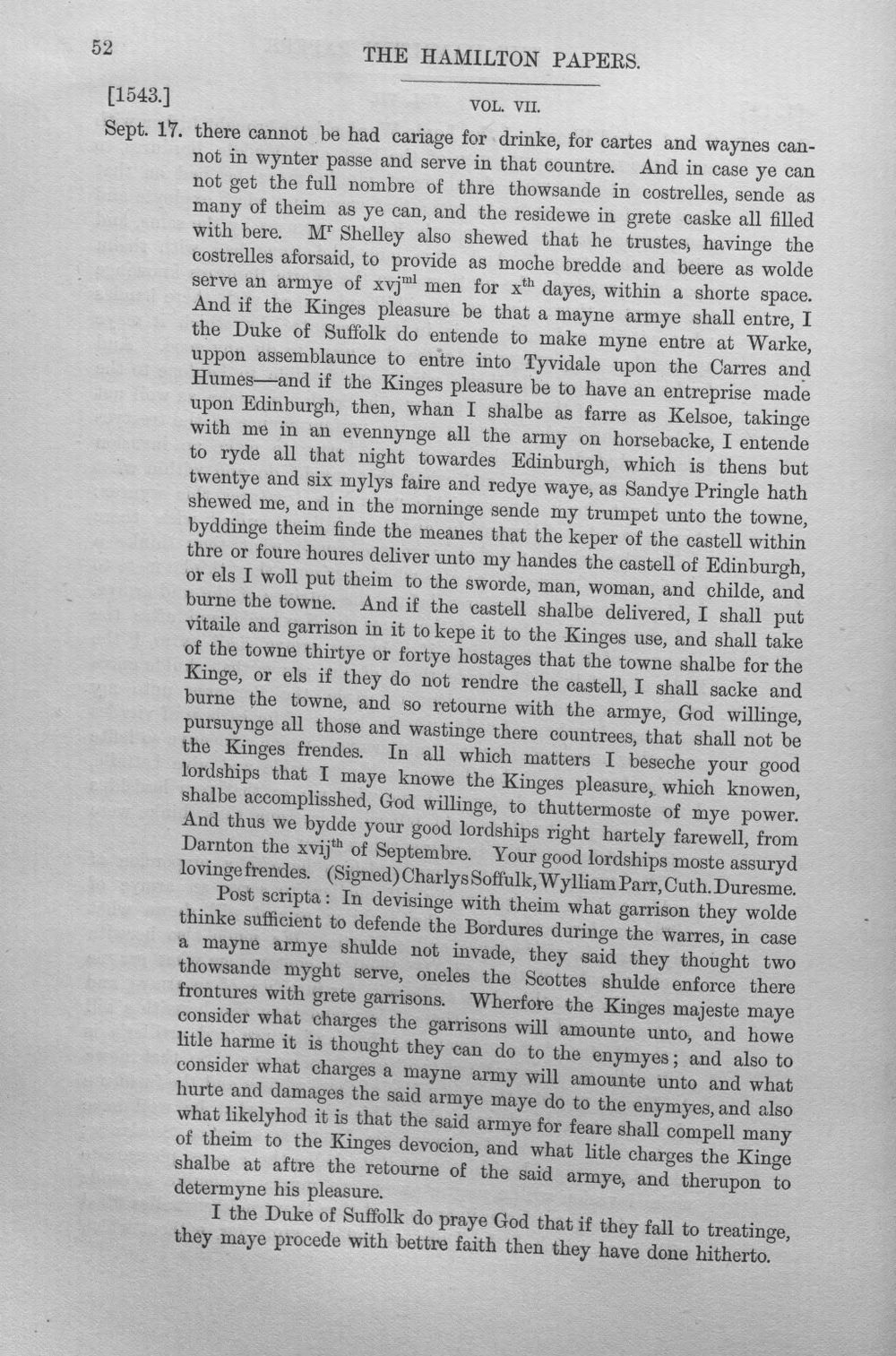 52 THE HAMILTON PAPERS.

[1543.] VOL. VII.

Sept. 17. there cannot be had cariage for drinke, for cartes and waynes cannot in wynter passe and serve in that countre. And in case ye can not get the full nombre of thre thowsande in costrelles, sende as many of theim as ye can, and the residewe in grete caske all filled with bere. M$^{r}$ Shelley also shewed that he trustes, havinge the costrelles aforsaid, to provide as moche bredde and beere as wolde serve an armye of xvj$^{ml}$ men for x$^{th}$ dayes, within a shorte space. And if the Kinges pleasure be that a mayne armye shall entre, I the Duke of Suffolk do entende to make myne entre at Warke, uppon assemblaunce to entre into Tyvidale upon the Carres and Humes—and if the Kinges pleasure be to have an entreprise made upon Edinburgh, then, whan I shalbe as farre as Kelsoe, takinge with me in an evennynge all the army on horsebacke, I entende to ryde all that night towardes Edinburgh, which is thens but twentye and six mylys faire and redye waye, as Sandye Pringle hath shewed me, and in the morninge sende my trumpet unto the towne, byddinge theim finde the meanes that the keper of the castell within thre or foure houres deliver unto my handes the castell of Edinburgh, or els I woll put theim to the sworde, man, woman, and childe, and burne the towne. And if the castell shalbe delivered, I shall put vitaile and garrison in it to kepe it to the Kinges use, and shall take of the towne thirtye or fortye hostages that the towne shalbe for the Kinge, or els if they do not rendre the castell, I shall sacke and burne the towne, and so retourne with the armye, God willinge, pursuynge all those and wastinge there countrees, that shall not be the Kinges frendes. In all which matters I beseche your good lordships that I maye knowe the Kinges pleasure, which knowen, shalbe accomplisshed, God willinge, to thuttermoste of mye power. And thus we bydde your good lordships right hartely farewell, from Darnton the xvij$^{th}$ of Septembre. Your good lordships moste assuryd lovinge frendes. (Signed) Charlys Soffulk, Wylliam Parr, Cuth. Duresme.

Post scripta: In devisinge with theim what garrison they wolde thinke sufficient to defende the Bordures duringe the warres, in case a mayne armye shulde not invade, they said they thought two thowsande myght serve, oneles the Scottes shulde enforce there frontures with grete garrisons. Wherfore the Kinges majeste maye consider what charges the garrisons will amounte unto, and howe litle harme it is thought they can do to the enymyes; and also to consider what charges a mayne army will amounte unto and what hurte and damages the said armye maye do to the enymyes, and also what likelyhod it is that the said armye for feare shall compell many of theim to the Kinges devocion, and what litle charges the Kinge shalbe at aftre the retourne of the said armye, and therupon to determyne his pleasure.

I the Duke of Suffolk do praye God that if they fall to treatinge, they maye procede with bettre faith then they have done hitherto.